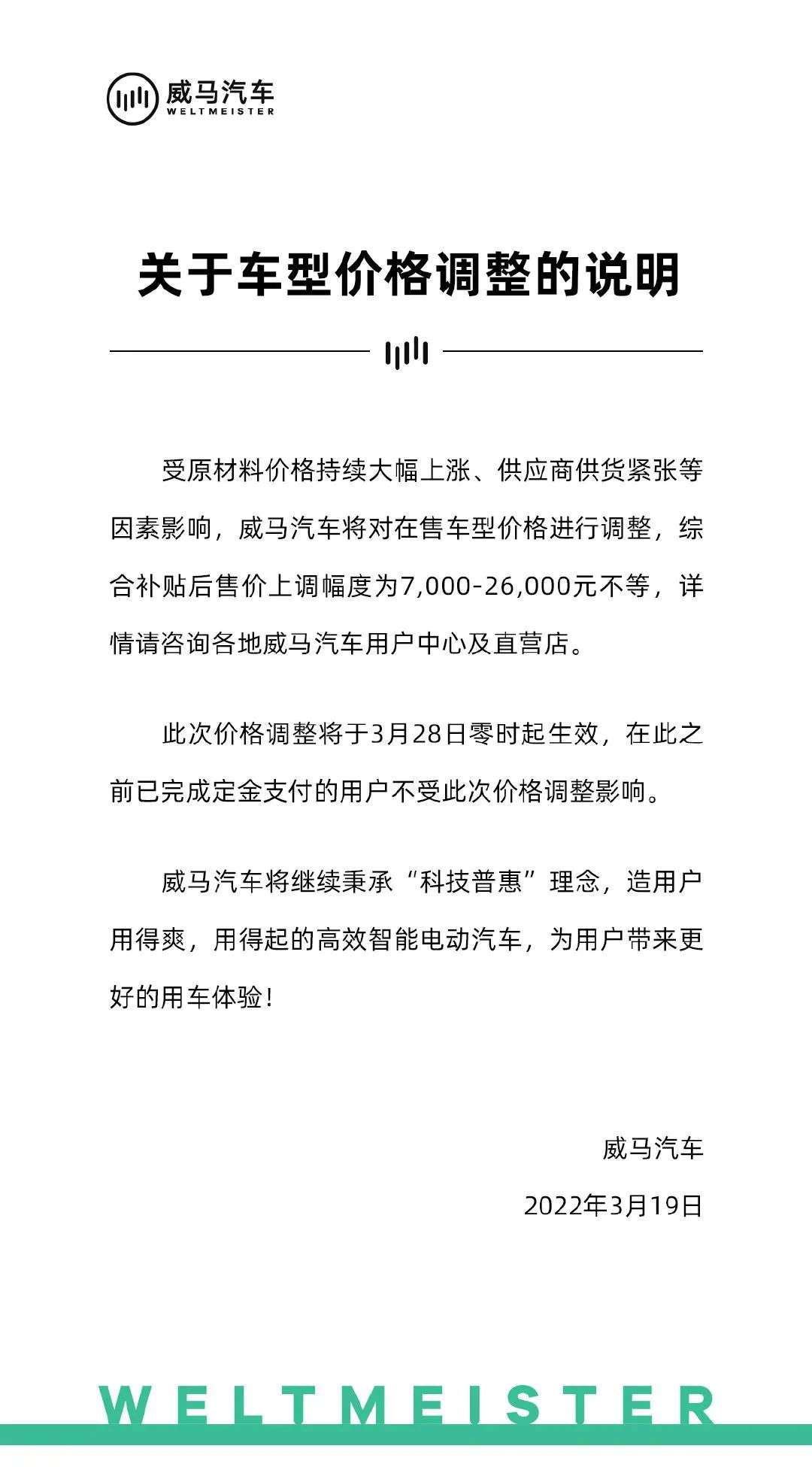 威马汽车
WELTMEISTER

关于车型价格调整的说明

受原材料价格持续大幅上涨、供应商供货紧张等因素影响，威马汽车将对在售车型价格进行调整，综合补贴后售价上调幅度为7,000-26,000元不等，详情请咨询各地威马汽车用户中心及直营店。

此次价格调整将于3月28日零时起生效，在此之前已完成定金支付的用户不受此次价格调整影响。

威马汽车将继续秉承“科技普惠”理念，造用户用得爽，用得起的高效智能电动汽车，为用户带来更好的用车体验！

威马汽车

2022年3月19日

WELTMEISTER